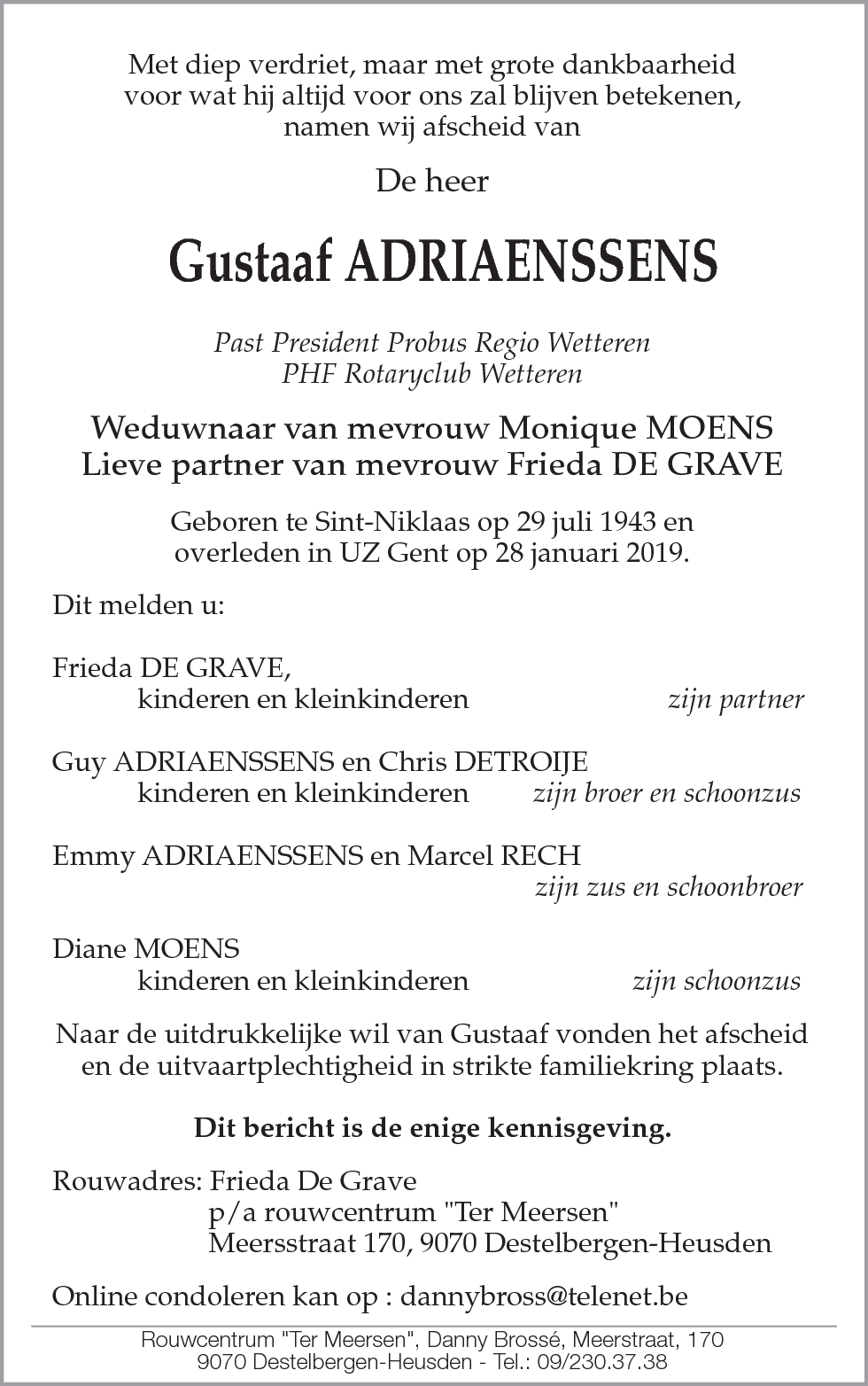 Met diep verdriet, maar met grote dankbaarheid voor wat hij altijd voor ons zal blijven betekenen, namen wij afscheid van

De heer

Gustaaf ADRIAENSSENS

Past President Probus Regio Wetteren
PHF Rotaryclub Wetteren

Weduwnaar van mevrouw Monique MOENS
Lieve partner van mevrouw Frieda DE GRAVE

Geboren te Sint-Niklaas op 29 juli 1943 en overleden in UZ Gent op 28 januari 2019.

Dit melden u:

Frieda DE GRAVE,
kinderen en kleinkinderen zijn partner

Guy ADRIAENSSENS en Chris DETROIJE
kinderen en kleinkinderen zijn broer en schoonzus

Emmy ADRIAENSSENS en Marcel RECH
zijn zus en schoonbroer

Diane MOENS
kinderen en kleinkinderen zijn schoonzus

Naar de uitdrukkelijke wil van Gustaaf vonden het afscheid en de uitvaartplechtigheid in strikte familiekring plaats.

Dit bericht is de enige kennisgeving.

Rouwadres: Frieda De Grave
p/a rouwcentrum "Ter Meersen"
Meersstraat 170, 9070 Destelbergen-Heusden

Online condoleren kan op : dannybross@telenet.be

Rouwcentrum "Ter Meersen", Danny Brossé, Meerstraat, 170
9070 Destelbergen-Heusden - Tel.: 09/230.37.38